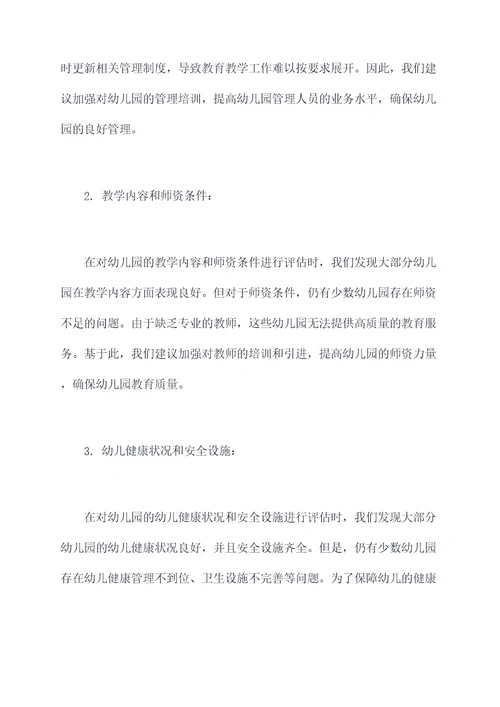 时更新相关管理制度，导致教育教学工作难以按要求展开。因此，我们建议加强对幼儿园的管理培训，提高幼儿园管理人员的业务水平，确保幼儿园的良好管理。

2. 教学内容和师资条件：

在对幼儿园的教学内容和师资条件进行评估时，我们发现大部分幼儿园在教学内容方面表现良好。但对于师资条件，仍有少数幼儿园存在师资不足的问题。由于缺乏专业的教师，这些幼儿园无法提供高质量的教育服务。基于此，我们建议加强对教师的培训和引进，提高幼儿园的师资力量，确保幼儿园教育质量。

3. 幼儿健康状况和安全设施：

在对幼儿园的幼儿健康状况和安全设施进行评估时，我们发现大部分幼儿园的幼儿健康状况良好，并且安全设施齐全。但是，仍有少数幼儿园存在幼儿健康管理不到位、卫生设施不完善等问题。为了保障幼儿的健康